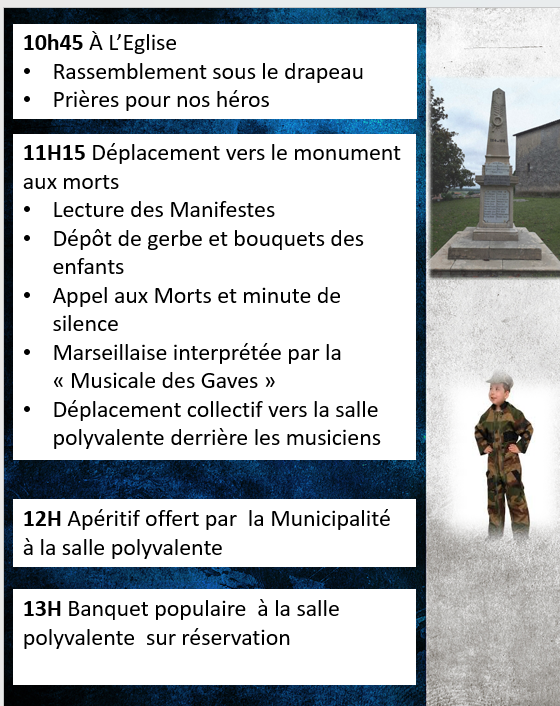 10h45 À L'Eglise
• Rassemblement sous le drapeau
• Prières pour nos héros

11H15 Déplacement vers le monument aux morts
• Lecture des Manifestes
• Dépôt de gerbe et bouquets des enfants
• Appel aux Morts et minute de silence
• Marseillaise interprétée par la « Musicale des Gaves »
• Déplacement collectif vers la salle polyvalente derrière les musiciens

12H Apéritif offert par la Municipalité à la salle polyvalente

13H Banquet populaire à la salle polyvalente sur réservation